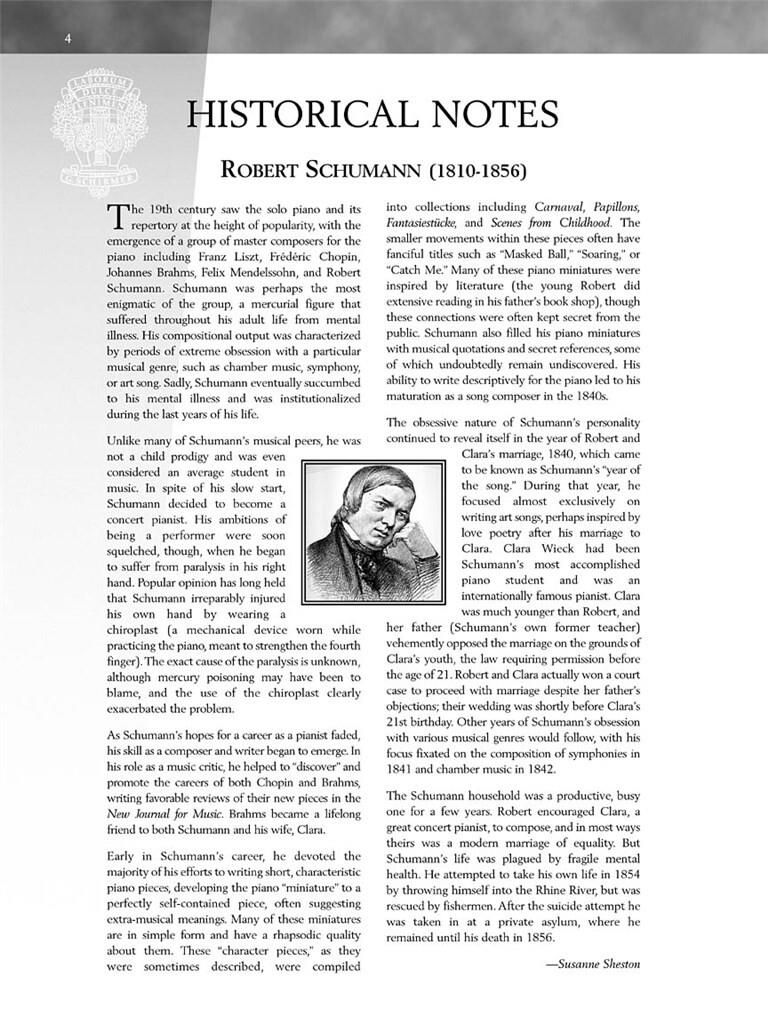 4

LABORUM DULCE LENIMEN G. SCHIRMER

HISTORICAL NOTES

ROBERT SCHUMANN (1810-1856)

The 19th century saw the solo piano and its repertory at the height of popularity, with the emergence of a group of master composers for the piano including Franz Liszt, Frédéric Chopin, Johannes Brahms, Felix Mendelssohn, and Robert Schumann. Schumann was perhaps the most enigmatic of the group, a mercurial figure that suffered throughout his adult life from mental illness. His compositional output was characterized by periods of extreme obsession with a particular musical genre, such as chamber music, symphony, or art song. Sadly, Schumann eventually succumbed to his mental illness and was institutionalized during the last years of his life.

Unlike many of Schumann's musical peers, he was not a child prodigy and was even considered an average student in music. In spite of his slow start, Schumann decided to become a concert pianist. His ambitions of being a performer were soon squelched, though, when he began to suffer from paralysis in his right hand. Popular opinion has long held that Schumann irreparably injured his own hand by wearing a chiroplast (a mechanical device worn while practicing the piano, meant to strengthen the fourth finger). The exact cause of the paralysis is unknown, although mercury poisoning may have been to blame, and the use of the chiroplast clearly exacerbated the problem.

As Schumann's hopes for a career as a pianist faded, his skill as a composer and writer began to emerge. In his role as a music critic, he helped to "discover" and promote the careers of both Chopin and Brahms, writing favorable reviews of their new pieces in the New Journal for Music. Brahms became a lifelong friend to both Schumann and his wife, Clara.

Early in Schumann's career, he devoted the majority of his efforts to writing short, characteristic piano pieces, developing the piano "miniature" to a perfectly self-contained piece, often suggesting extra-musical meanings. Many of these miniatures are in simple form and have a rhapsodic quality about them. These "character pieces," as they were sometimes described, were compiled into collections including Carnaval, Papillons, Fantasiestücke, and Scenes from Childhood. The smaller movements within these pieces often have fanciful titles such as "Masked Ball," "Soaring," or "Catch Me." Many of these piano miniatures were inspired by literature (the young Robert did extensive reading in his father's book shop), though these connections were often kept secret from the public. Schumann also filled his piano miniatures with musical quotations and secret references, some of which undoubtedly remain undiscovered. His ability to write descriptively for the piano led to his maturation as a song composer in the 1840s.

The obsessive nature of Schumann's personality continued to reveal itself in the year of Robert and Clara's marriage, 1840, which came to be known as Schumann's "year of the song." During that year, he focused almost exclusively on writing art songs, perhaps inspired by love poetry after his marriage to Clara. Clara Wieck had been Schumann's most accomplished piano student and was an internationally famous pianist. Clara was much younger than Robert, and her father (Schumann's own former teacher) vehemently opposed the marriage on the grounds of Clara's youth, the law requiring permission before the age of 21. Robert and Clara actually won a court case to proceed with marriage despite her father's objections; their wedding was shortly before Clara's 21st birthday. Other years of Schumann's obsession with various musical genres would follow, with his focus fixated on the composition of symphonies in 1841 and chamber music in 1842.

The Schumann household was a productive, busy one for a few years. Robert encouraged Clara, a great concert pianist, to compose, and in most ways theirs was a modern marriage of equality. But Schumann's life was plagued by fragile mental health. He attempted to take his own life in 1854 by throwing himself into the Rhine River, but was rescued by fishermen. After the suicide attempt he was taken in at a private asylum, where he remained until his death in 1856.

—Susanne Sheston